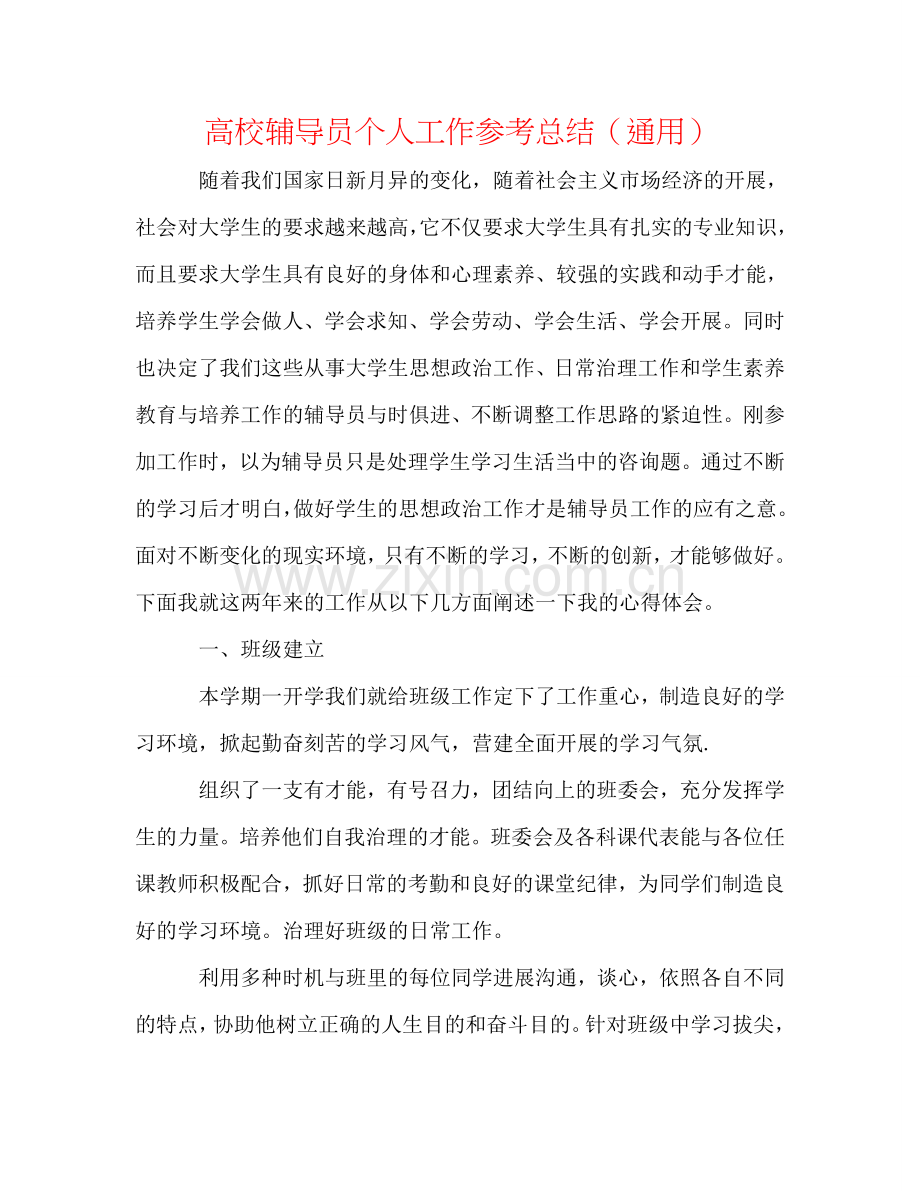 高校辅导员个人工作参考总结（通用）

随着我们国家日新月异的变化，随着社会主义市场经济的开展，社会对大学生的要求越来越高，它不仅要求大学生具有扎实的专业知识，而且要求大学生具有良好的身体和心理素养、较强的实践和动手才能，培养学生学会做人、学会求知、学会劳动、学会生活、学会开展。同时也决定了我们这些从事大学生思想政治工作、日常治理工作和学生素养教育与培养工作的辅导员与时俱进、不断调整工作思路的紧迫性。刚参加工作时，以为辅导员只是处理学生学习生活当中的咨询题。通过不断的学习后才明白，做好学生的思想政治工作才是辅导员工作的应有之意。面对不断变化的现实环境，只有不断的学习，不断的创新，才能够做好。下面我就这两年来的工作从以下几方面阐述一下我的心得体会。

一、班级建立

本学期一开学我们就给班级工作定下了工作重心，制造良好的学习环境，掀起勤奋刻苦的学习风气，营建全面开展的学习气氛.

组织了一支有才能，有号召力，团结向上的班委会，充分发挥学生的力量。培养他们自我治理的才能。班委会及各科课代表能与各位任课教师积极配合，抓好日常的考勤和良好的课堂纪律，为同学们制造良好的学习环境。治理好班级的日常工作。

利用多种时机与班里的每位同学进展沟通，谈心，依照各自不同的特点，协助他树立正确的人生目的和奋斗目的。针对班级中学习拔尖，

www.zixin.com.cn